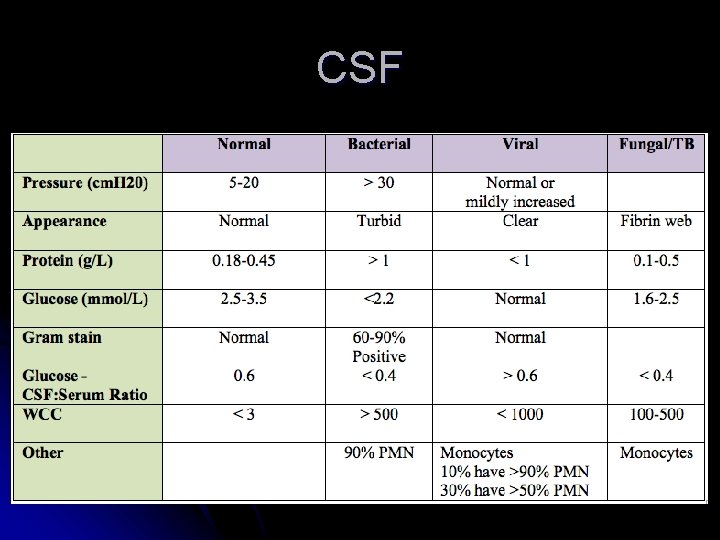 CSF

|  | Normal | Bacterial | Viral | Fungal/TB |
|---|---|---|---|---|
| Pressure (cmH20) | 5-20 | > 30 | Normal or mildly increased |  |
| Appearance | Normal | Turbid | Clear | Fibrin web |
| Protein (g/L) | 0.18-0.45 | > 1 | < 1 | 0.1-0.5 |
| Glucose (mmol/L) | 2.5-3.5 | <2.2 | Normal | 1.6-2.5 |
| Gram stain Glucose - CSF:Serum Ratio | Normal 0.6 | 60-90% Positive < 0.4 | Normal > 0.6 | < 0.4 |
| WCC | < 3 | > 500 | < 1000 | 100-500 |
| Other |  | 90% PMN | Monocytes 10% have >90% PMN 30% have >50% PMN | Monocytes |